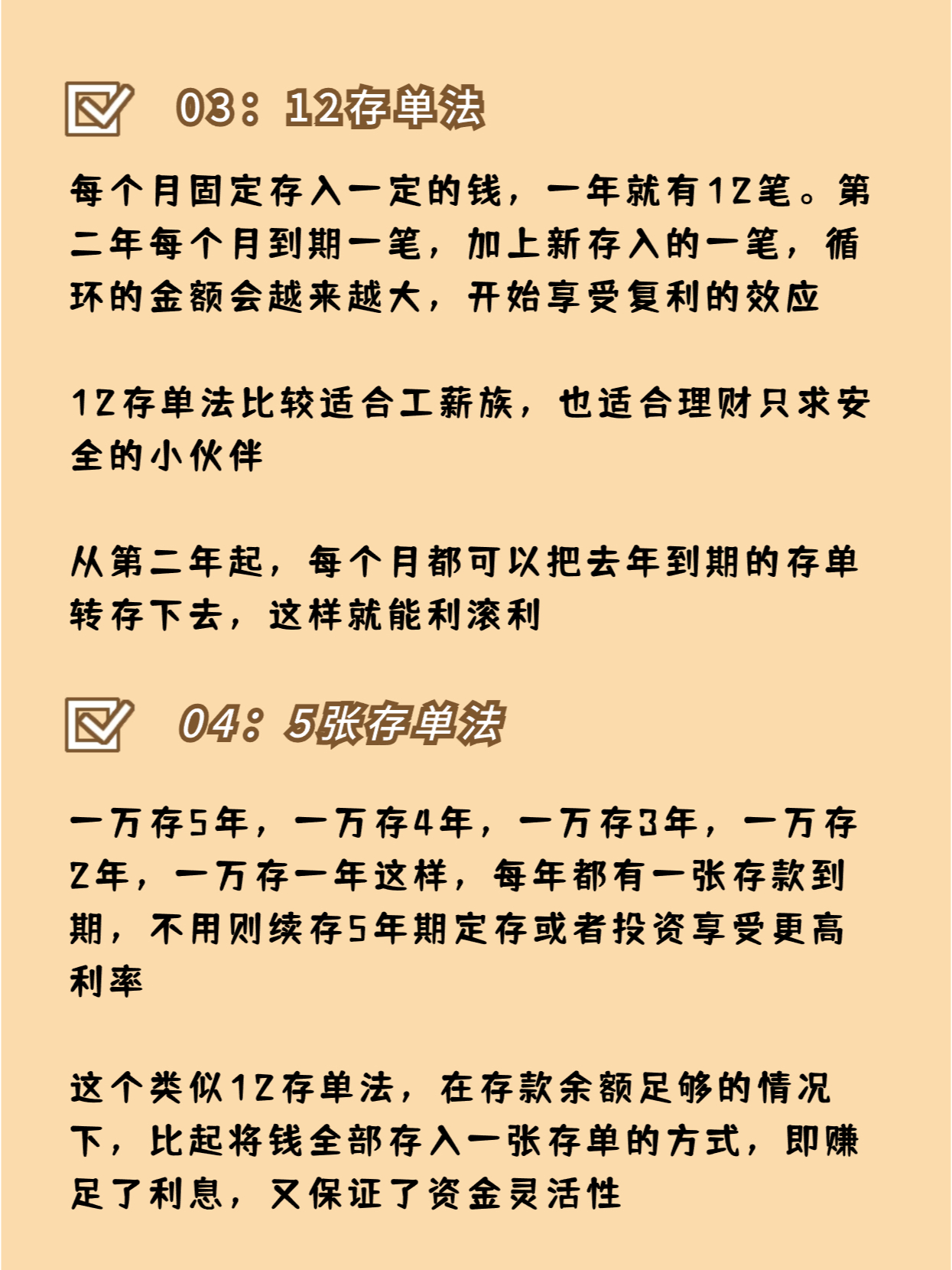 03：12存单法

每个月固定存入一定的钱，一年就有12笔。第二年每个月到期一笔，加上新存入的一笔，循环的金额会越来越大，开始享受复利的效应

12存单法比较适合工薪族，也适合理财只求安全的小伙伴

从第二年起，每个月都可以把去年到期的存单转存下去，这样就能利滚利

04：5张存单法

一万存5年，一万存4年，一万存3年，一万存2年，一万存一年这样，每年都有一张存款到期，不用则续存5年期定存或者投资享受更高利率

这个类似12存单法，在存款余额足够的情况下，比起将钱全部存入一张存单的方式，即赚足了利息，又保证了资金灵活性